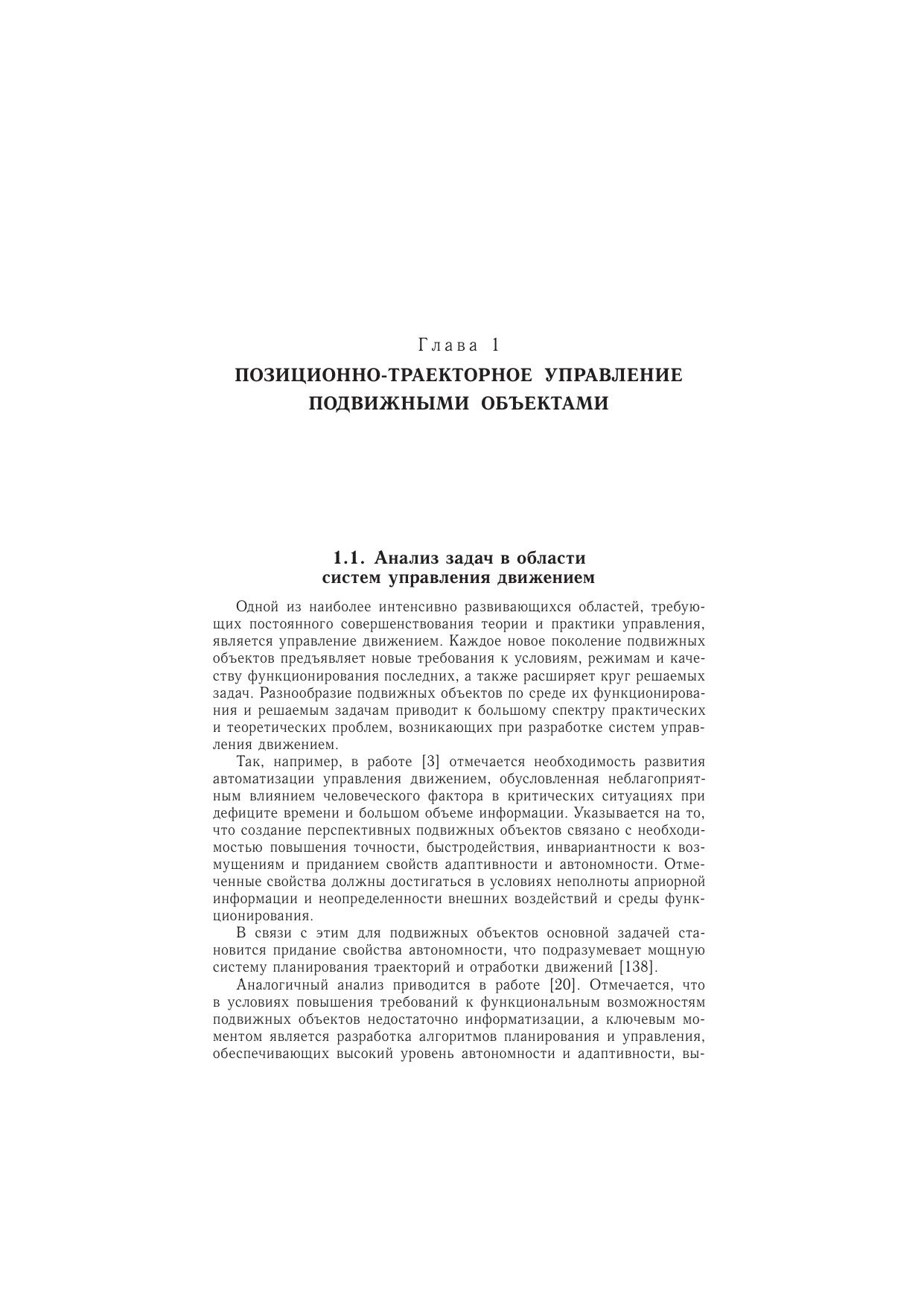 Глава 1

ПОЗИЦИОННО-ТРАЕКТОРНОЕ УПРАВЛЕНИЕ ПОДВИЖНЫМИ ОБЪЕКТАМИ

1.1. Анализ задач в области систем управления движением

Одной из наиболее интенсивно развивающихся областей, требующих постоянного совершенствования теории и практики управления, является управление движением. Каждое новое поколение подвижных объектов предъявляет новые требования к условиям, режимам и качеству функционирования последних, а также расширяет круг решаемых задач. Разнообразие подвижных объектов по среде их функционирования и решаемым задачам приводит к большому спектру практических и теоретических проблем, возникающих при разработке систем управления движением.

Так, например, в работе [3] отмечается необходимость развития автоматизации управления движением, обусловленная неблагоприятным влиянием человеческого фактора в критических ситуациях при дефиците времени и большом объеме информации. Указывается на то, что создание перспективных подвижных объектов связано с необходимостью повышения точности, быстродействия, инвариантности к возмущениям и приданием свойств адаптивности и автономности. Отмеченные свойства должны достигаться в условиях неполноты априорной информации и неопределенности внешних воздействий и среды функционирования.

В связи с этим для подвижных объектов основной задачей становится придание свойства автономности, что подразумевает мощную систему планирования траекторий и отработки движений [138].

Аналогичный анализ приводится в работе [20]. Отмечается, что в условиях повышения требований к функциональным возможностям подвижных объектов недостаточно информатизации, а ключевым моментом является разработка алгоритмов планирования и управления, обеспечивающих высокий уровень автономности и адаптивности, вы-